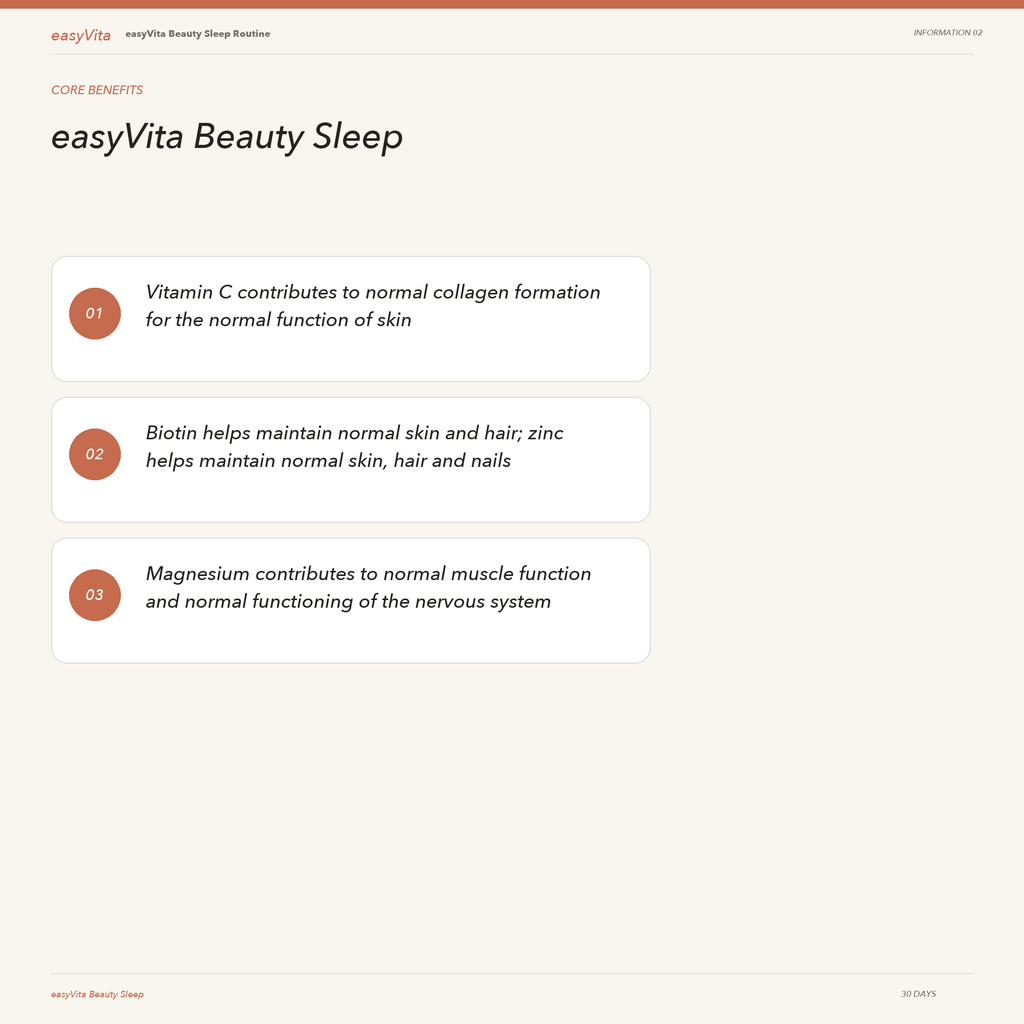 easyVita easyVita Beauty Sleep Routine

INFORMATION 02

CORE BENEFITS

easyVita Beauty Sleep

01 Vitamin C contributes to normal collagen formation for the normal function of skin

02 Biotin helps maintain normal skin and hair; zinc helps maintain normal skin, hair and nails

03 Magnesium contributes to normal muscle function and normal functioning of the nervous system

easyVita Beauty Sleep

30 DAYS